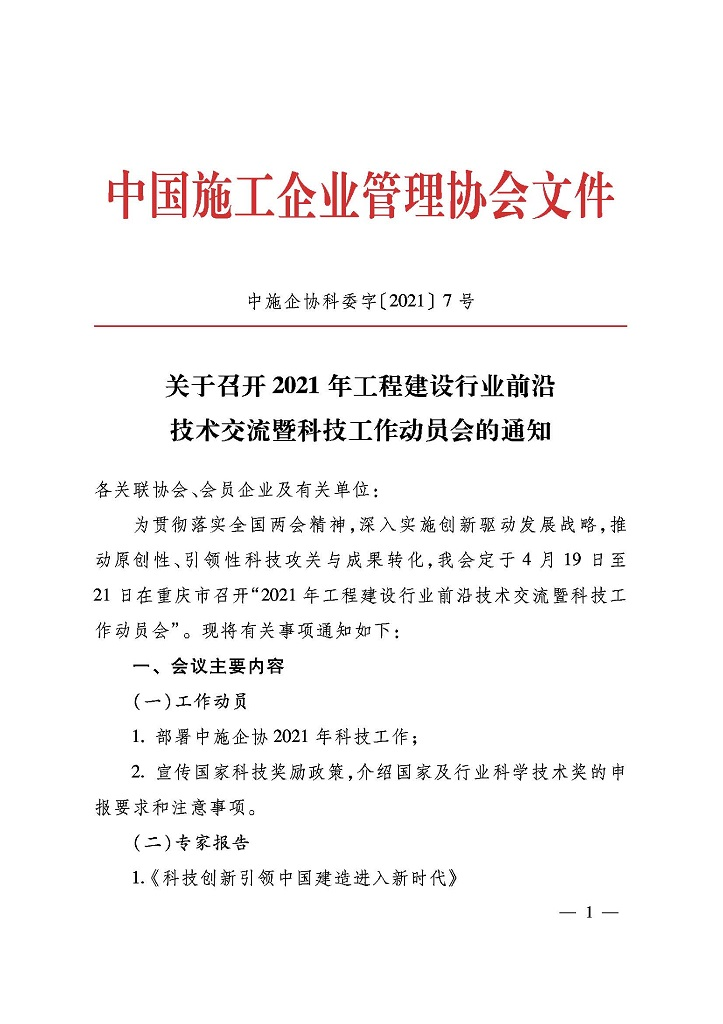 中国施工企业管理协会文件

中施企协科委字〔2021〕7号

关于召开2021年工程建设行业前沿技术交流暨科技工作动员会的通知

各关联协会、会员企业及有关单位：

为贯彻落实全国两会精神，深入实施创新驱动发展战略，推动原创性、引领性科技攻关与成果转化，我会定于4月19日至21日在重庆市召开“2021年工程建设行业前沿技术交流暨科技工作动员会”。现将有关事项通知如下：

一、会议主要内容

（一）工作动员

1. 部署中施企协2021年科技工作；

2. 宣传国家科技奖励政策，介绍国家及行业科学技术奖的申报要求和注意事项。

（二）专家报告

1.《科技创新引领中国建造进入新时代》

— 1 —